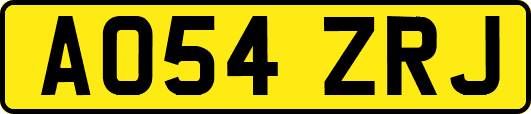 AO54 ZRJ